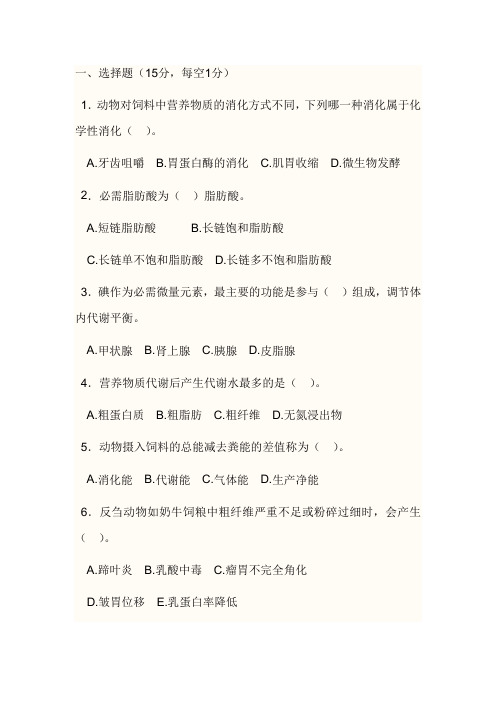 一、选择题（15分，每空1分）

1．动物对饲料中营养物质的消化方式不同，下列哪一种消化属于化学性消化（　）。

A.牙齿咀嚼　B.胃蛋白酶的消化　C.肌胃收缩　D.微生物发酵

2．必需脂肪酸为（　）脂肪酸。

A.短链脂肪酸　　B.长链饱和脂肪酸

C.长链单不饱和脂肪酸　D.长链多不饱和脂肪酸

3．碘作为必需微量元素，最主要的功能是参与（　）组成，调节体内代谢平衡。

A.甲状腺　B.肾上腺　C.胰腺　D.皮脂腺

4．营养物质代谢后产生代谢水最多的是（　）。

A.粗蛋白质　B.粗脂肪　C.粗纤维　D.无氮浸出物

5．动物摄入饲料的总能减去粪能的差值称为（　）。

A.消化能　B.代谢能　C.气体能　D.生产净能

6．反刍动物如奶牛饲粮中粗纤维严重不足或粉碎过细时，会产生（　）。

A.蹄叶炎　B.乳酸中毒　C.瘤胃不完全角化

D.皱胃位移　E.乳蛋白率降低